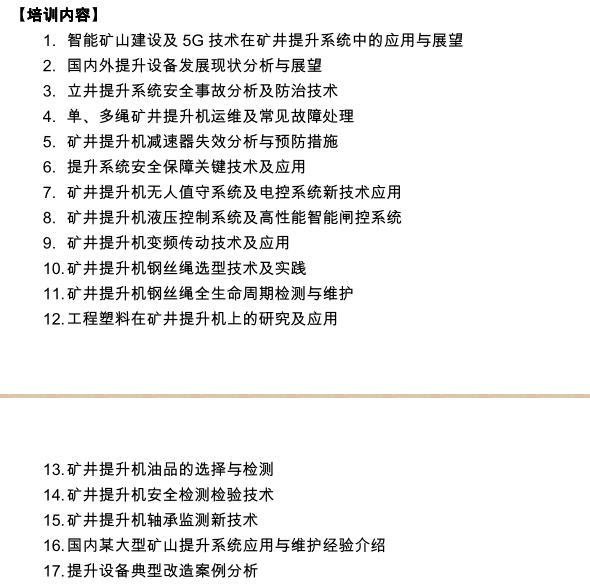 【培训内容】

1. 智能矿山建设及 5G 技术在矿井提升系统中的应用与展望
2. 国内外提升设备发展现状分析与展望
3. 立井提升系统安全事故分析及防治技术
4. 单、多绳矿井提升机运维及常见故障处理
5. 矿井提升机减速器失效分析与预防措施
6. 提升系统安全保障关键技术及应用
7. 矿井提升机无人值守系统及电控系统新技术应用
8. 矿井提升机液压控制系统及高性能智能闸控系统
9. 矿井提升机变频传动技术及应用
10. 矿井提升机钢丝绳选型技术及实践
11. 矿井提升机钢丝绳全生命周期检测与维护
12. 工程塑料在矿井提升机上的研究及应用

13. 矿井提升机油品的选择与检测
14. 矿井提升机安全检测检验技术
15. 矿井提升机轴承监测新技术
16. 国内某大型矿山提升系统应用与维护经验介绍
17. 提升设备典型改造案例分析